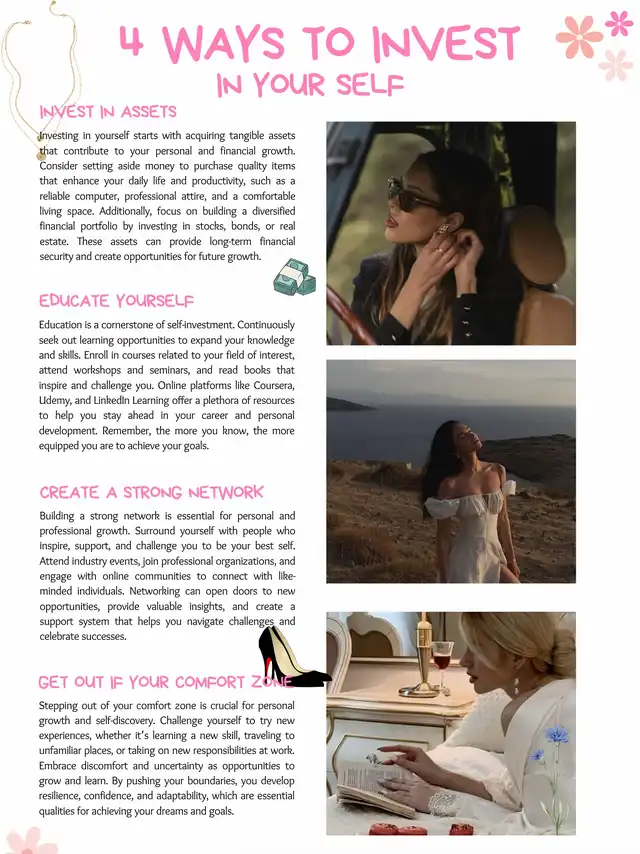 4 WAYS TO INVEST
IN YOUR SELF

INVEST IN ASSETS

Investing in yourself starts with acquiring tangible assets that contribute to your personal and financial growth. Consider setting aside money to purchase quality items that enhance your daily life and productivity, such as a reliable computer, professional attire, and a comfortable living space. Additionally, focus on building a diversified financial portfolio by investing in stocks, bonds, or real estate. These assets can provide long-term financial security and create opportunities for future growth.

EDUCATE YOURSELF

Education is a cornerstone of self-investment. Continuously seek out learning opportunities to expand your knowledge and skills. Enroll in courses related to your field of interest, attend workshops and seminars, and read books that inspire and challenge you. Online platforms like Coursera, Udemy, and LinkedIn Learning offer a plethora of resources to help you stay ahead in your career and personal development. Remember, the more you know, the more equipped you are to achieve your goals.

CREATE A STRONG NETWORK

Building a strong network is essential for personal and professional growth. Surround yourself with people who inspire, support, and challenge you to be your best self. Attend industry events, join professional organizations, and engage with online communities to connect with like-minded individuals. Networking can open doors to new opportunities, provide valuable insights, and create a support system that helps you navigate challenges and celebrate successes.

GET OUT IF YOUR COMFORT ZONE

Stepping out of your comfort zone is crucial for personal growth and self-discovery. Challenge yourself to try new experiences, whether it's learning a new skill, traveling to unfamiliar places, or taking on new responsibilities at work. Embrace discomfort and uncertainty as opportunities to grow and learn. By pushing your boundaries, you develop resilience, confidence, and adaptability, which are essential qualities for achieving your dreams and goals.